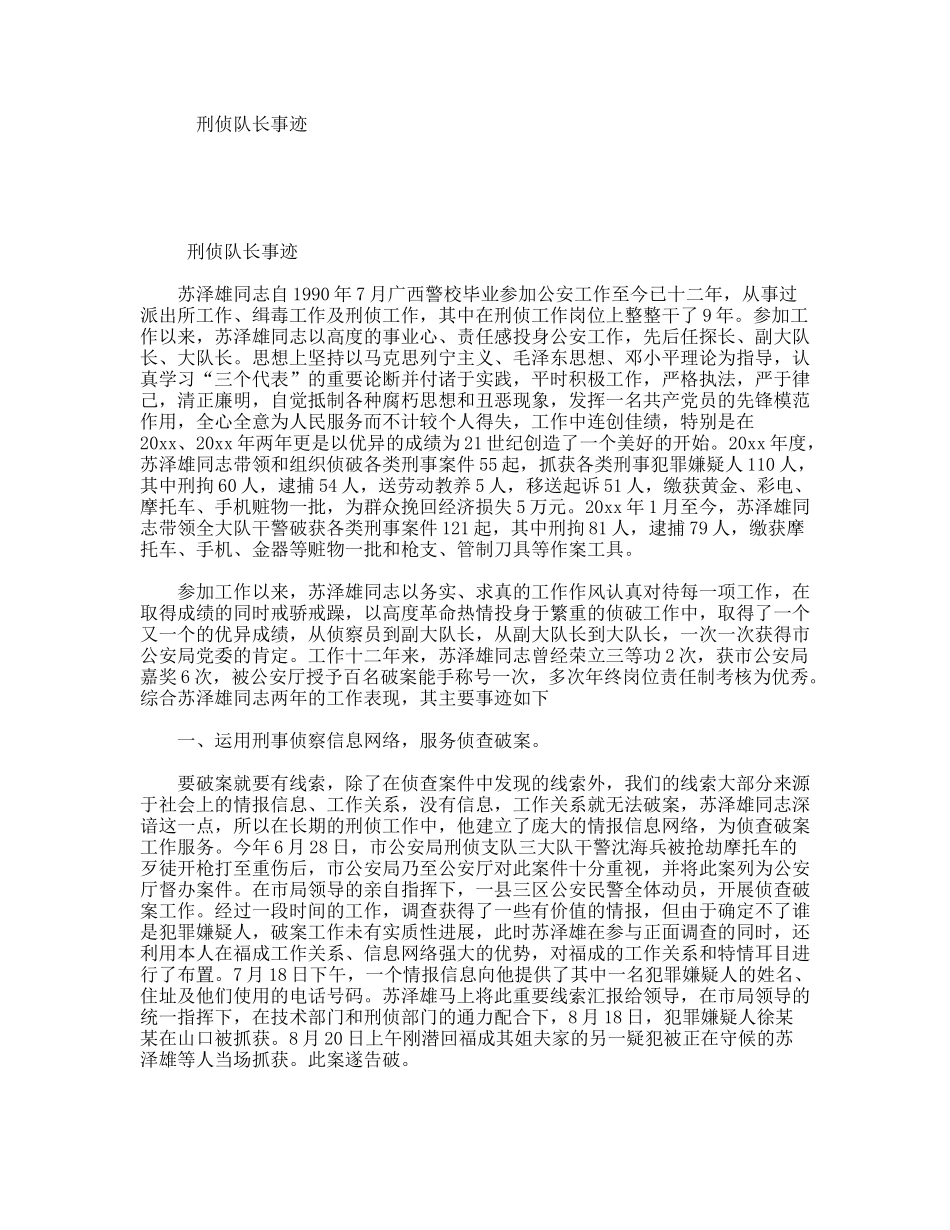 刑侦队长事迹

刑侦队长事迹

苏泽雄同志自1990年7月广西警校毕业参加公安工作至今已十二年，从事过派出所工作、缉毒工作及刑侦工作，其中在刑侦工作岗位上整整干了9年。参加工作以来，苏泽雄同志以高度的事业心、责任感投身公安工作，先后任探长、副大队长、大队长。思想上坚持以马克思列宁主义、毛泽东思想、邓小平理论为指导，认真学习“三个代表”的重要论断并付诸于实践，平时积极工作，严格执法，严于律己，清正廉明，自觉抵制各种腐朽思想和丑恶现象，发挥一名共产党员的先锋模范作用，全心全意为人民服务而不计较个人得失，工作中连创佳绩，特别是在20xx、20xx年两年更是以优异的成绩为21世纪创造了一个美好的开始。20xx年度，苏泽雄同志带领和组织侦破各类刑事案件55起，抓获各类刑事犯罪嫌疑人110人，其中刑拘60人，逮捕54人，送劳动教养5人，移送起诉51人，缴获黄金、彩电、摩托车、手机赃物一批，为群众挽回经济损失5万元。20xx年1月至今，苏泽雄同志带领全大队干警破获各类刑事案件121起，其中刑拘81人，逮捕79人，缴获摩托车、手机、金器等赃物一批和枪支、管制刀具等作案工具。

参加工作以来，苏泽雄同志以务实、求真的工作作风认真对待每一项工作，在取得成绩的同时戒骄戒躁，以高度革命热情投身于繁重的侦破工作中，取得了一个又一个的优异成绩，从侦察员到副大队长，从副大队长到大队长，一次一次获得市公安局党委的肯定。工作十二年来，苏泽雄同志曾经荣立三等功2次，获市公安局嘉奖6次，被公安厅授予百名破案能手称号一次，多次年终岗位责任制考核为优秀。综合苏泽雄同志两年的工作表现，其主要事迹如下

一、运用刑事侦察信息网络，服务侦查破案。

要破案就要有线索，除了在侦查案件中发现的线索外，我们的线索大部分来源于社会上的情报信息、工作关系，没有信息，工作关系就无法破案，苏泽雄同志深谙这一点，所以在长期的刑侦工作中，他建立了庞大的情报信息网络，为侦查破案工作服务。今年6月28日，市公安局刑侦支队三大队干警沈海兵被抢劫摩托车的歹徒开枪打至重伤后，市公安局乃至公安厅对此案件十分重视，并将此案列为公安厅督办案件。在市局领导的亲自指挥下，一县三区公安民警全体动员，开展侦查破案工作。经过一段时间的工作，调查获得了一些有价值的情报，但由于确定不了谁是犯罪嫌疑人，破案工作未有实质性进展，此时苏泽雄在参与正面调查的同时，还利用本人在福成工作关系、信息网络强大的优势，对福成的工作关系和特情耳目进行了布置。7月18日下午，一个情报信息向他提供了其中一名犯罪嫌疑人的姓名、住址及他们使用的电话号码。苏泽雄马上将此重要线索汇报给领导，在市局领导的统一指挥下，在技术部门和刑侦部门的通力配合下，8月18日，犯罪嫌疑人徐某某在山口被抓获。8月20日上午刚潜回福成其姐夫家的另一疑犯被正在守候的苏泽雄等人当场抓获。此案遂告破。